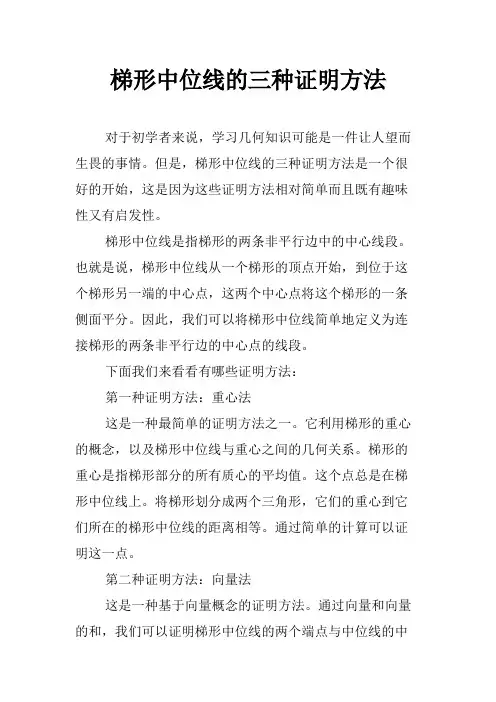 梯形中位线的三种证明方法

对于初学者来说，学习几何知识可能是一件让人望而生畏的事情。但是，梯形中位线的三种证明方法是一个很好的开始，这是因为这些证明方法相对简单而且既有趣味性又有启发性。

梯形中位线是指梯形的两条非平行边中的中心线段。也就是说，梯形中位线从一个梯形的顶点开始，到位于这个梯形另一端的中心点，这两个中心点将这个梯形的一条侧面平分。因此，我们可以将梯形中位线简单地定义为连接梯形的两条非平行边的中心点的线段。

下面我们来看看有哪些证明方法：

第一种证明方法：重心法

这是一种最简单的证明方法之一。它利用梯形的重心的概念，以及梯形中位线与重心之间的几何关系。梯形的重心是指梯形部分的所有质心的平均值。这个点总是在梯形中位线上。将梯形划分成两个三角形，它们的重心到它们所在的梯形中位线的距离相等。通过简单的计算可以证明这一点。

第二种证明方法：向量法

这是一种基于向量概念的证明方法。通过向量和向量的和，我们可以证明梯形中位线的两个端点与中位线的中